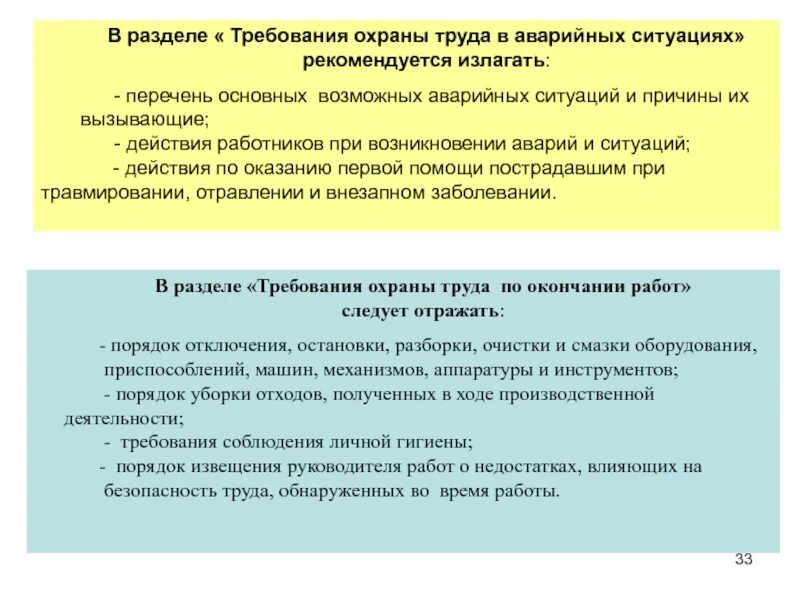 В разделе « Требования охраны труда в аварийных ситуациях» рекомендуется излагать:

- перечень основных возможных аварийных ситуаций и причины их вызывающие;
- действия работников при возникновении аварий и ситуаций;
- действия по оказанию первой помощи пострадавшим при травмировании, отравлении и внезапном заболевании.

В разделе «Требования охраны труда по окончании работ» следует отражать:

- порядок отключения, остановки, разборки, очистки и смазки оборудования, приспособлений, машин, механизмов, аппаратуры и инструментов;
- порядок уборки отходов, полученных в ходе производственной деятельности;
- требования соблюдения личной гигиены;
- порядок извещения руководителя работ о недостатках, влияющих на безопасность труда, обнаруженных во время работы.

33